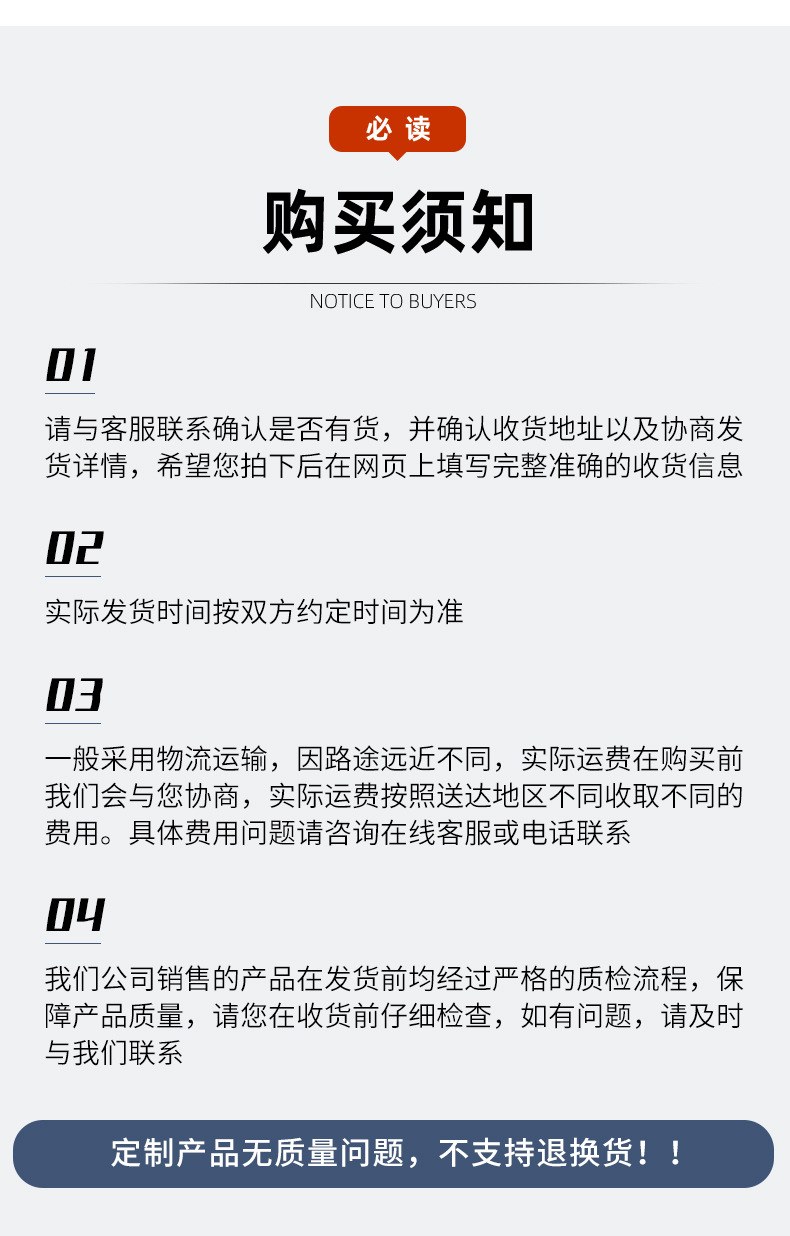 必读

购买须知

NOTICE TO BUYERS

01

请与客服联系确认是否有货，并确认收货地址以及协商发货详情，希望您拍下后在网页上填写完整准确的收货信息

02

实际发货时间按双方约定时间为准

03

一般采用物流运输，因路途远近不同，实际运费在购买前我们会与您协商，实际运费按照送达地区不同收取不同的费用。具体费用问题请咨询在线客服或电话联系

04

我们公司销售的产品在发货前均经过严格的质检流程，保障产品质量，请您在收货前仔细检查，如有问题，请及时与我们联系

定制产品无质量问题，不支持退换货！！